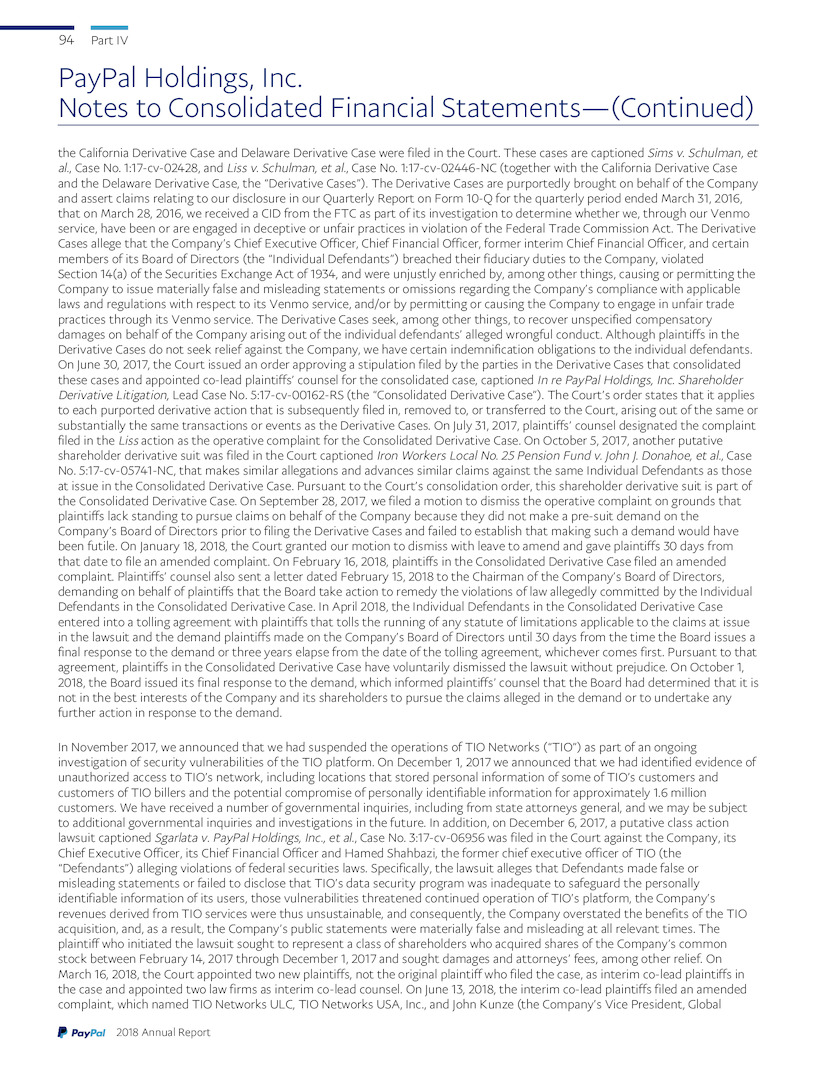 94 Part IV

PayPal Holdings, Inc.
Notes to Consolidated Financial Statements—(Continued)

the California Derivative Case and Delaware Derivative Case were filed in the Court. These cases are captioned Sims v. Schulman, et al., Case No. 1:17-cv-02428, and Liss v. Schulman, et al., Case No. 1:17-cv-02446-NC (together with the California Derivative Case and the Delaware Derivative Case, the "Derivative Cases"). The Derivative Cases are purportedly brought on behalf of the Company and assert claims relating to our disclosure in our Quarterly Report on Form 10-Q for the quarterly period ended March 31, 2016, that on March 28, 2016, we received a CID from the FTC as part of its investigation to determine whether we, through our Venmo service, have been or are engaged in deceptive or unfair practices in violation of the Federal Trade Commission Act. The Derivative Cases allege that the Company's Chief Executive Officer, Chief Financial Officer, former interim Chief Financial Officer, and certain members of its Board of Directors (the "Individual Defendants") breached their fiduciary duties to the Company, violated Section 14(a) of the Securities Exchange Act of 1934, and were unjustly enriched by, among other things, causing or permitting the Company to issue materially false and misleading statements or omissions regarding the Company's compliance with applicable laws and regulations with respect to its Venmo service, and/or by permitting or causing the Company to engage in unfair trade practices through its Venmo service. The Derivative Cases seek, among other things, to recover unspecified compensatory damages on behalf of the Company arising out of the individual defendants' alleged wrongful conduct. Although plaintiffs in the Derivative Cases do not seek relief against the Company, we have certain indemnification obligations to the individual defendants. On June 30, 2017, the Court issued an order approving a stipulation filed by the parties in the Derivative Cases that consolidated these cases and appointed co-lead plaintiffs' counsel for the consolidated case, captioned In re PayPal Holdings, Inc. Shareholder Derivative Litigation, Lead Case No. 5:17-cv-00162-RS (the "Consolidated Derivative Case"). The Court's order states that it applies to each purported derivative action that is subsequently filed in, removed to, or transferred to the Court, arising out of the same or substantially the same transactions or events as the Derivative Cases. On July 31, 2017, plaintiffs' counsel designated the complaint filed in the Liss action as the operative complaint for the Consolidated Derivative Case. On October 5, 2017, another putative shareholder derivative suit was filed in the Court captioned Iron Workers Local No. 25 Pension Fund v. John J. Donahoe, et al., Case No. 5:17-cv-05741-NC, that makes similar allegations and advances similar claims against the same Individual Defendants as those at issue in the Consolidated Derivative Case. Pursuant to the Court's consolidation order, this shareholder derivative suit is part of the Consolidated Derivative Case. On September 28, 2017, we filed a motion to dismiss the operative complaint on grounds that plaintiffs lack standing to pursue claims on behalf of the Company because they did not make a pre-suit demand on the Company's Board of Directors prior to filing the Derivative Cases and failed to establish that making such a demand would have been futile. On January 18, 2018, the Court granted our motion to dismiss with leave to amend and gave plaintiffs 30 days from that date to file an amended complaint. On February 16, 2018, plaintiffs in the Consolidated Derivative Case filed an amended complaint. Plaintiffs' counsel also sent a letter dated February 15, 2018 to the Chairman of the Company's Board of Directors, demanding on behalf of plaintiffs that the Board take action to remedy the violations of law allegedly committed by the Individual Defendants in the Consolidated Derivative Case. In April 2018, the Individual Defendants in the Consolidated Derivative Case entered into a tolling agreement with plaintiffs that tolls the running of any statute of limitations applicable to the claims at issue in the lawsuit and the demand plaintiffs made on the Company's Board of Directors until 30 days from the time the Board issues a final response to the demand or three years elapse from the date of the tolling agreement, whichever comes first. Pursuant to that agreement, plaintiffs in the Consolidated Derivative Case have voluntarily dismissed the lawsuit without prejudice. On October 1, 2018, the Board issued its final response to the demand, which informed plaintiffs' counsel that the Board had determined that it is not in the best interests of the Company and its shareholders to pursue the claims alleged in the demand or to undertake any further action in response to the demand.

In November 2017, we announced that we had suspended the operations of TIO Networks ("TIO") as part of an ongoing investigation of security vulnerabilities of the TIO platform. On December 1, 2017 we announced that we had identified evidence of unauthorized access to TIO's network, including locations that stored personal information of some of TIO's customers and customers of TIO billers and the potential compromise of personally identifiable information for approximately 1.6 million customers. We have received a number of governmental inquiries, including from state attorneys general, and we may be subject to additional governmental inquiries and investigations in the future. In addition, on December 6, 2017, a putative class action lawsuit captioned Sgarlata v. PayPal Holdings, Inc., et al., Case No. 3:17-cv-06956 was filed in the Court against the Company, its Chief Executive Officer, its Chief Financial Officer and Hamed Shahbazi, the former chief executive officer of TIO (the "Defendants") alleging violations of federal securities laws. Specifically, the lawsuit alleges that Defendants made false or misleading statements or failed to disclose that TIO's data security program was inadequate to safeguard the personally identifiable information of its users, those vulnerabilities threatened continued operation of TIO's platform, the Company's revenues derived from TIO services were thus unsustainable, and consequently, the Company overstated the benefits of the TIO acquisition, and, as a result, the Company's public statements were materially false and misleading at all relevant times. The plaintiff who initiated the lawsuit sought to represent a class of shareholders who acquired shares of the Company's common stock between February 14, 2017 through December 1, 2017 and sought damages and attorneys' fees, among other relief. On March 16, 2018, the Court appointed two new plaintiffs, not the original plaintiff who filed the case, as interim co-lead plaintiffs in the case and appointed two law firms as interim co-lead counsel. On June 13, 2018, the interim co-lead plaintiffs filed an amended complaint, which named TIO Networks ULC, TIO Networks USA, Inc., and John Kunze (the Company's Vice President, Global

PayPal 2018 Annual Report